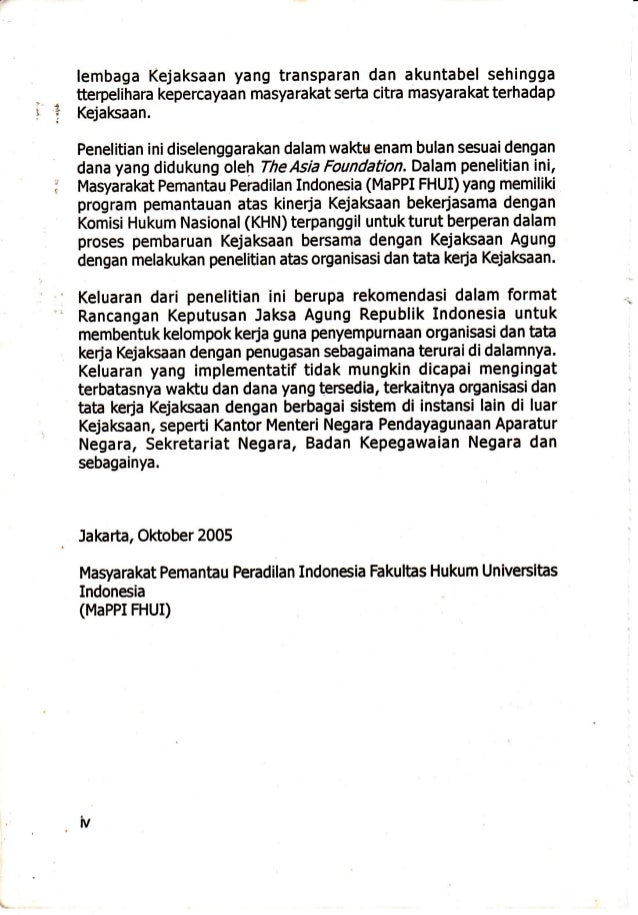 lembaga Kejaksaan yang transparan dan akuntabel sehingga tterpelihara kepercayaan masyarakat serta citra masyarakat terhadap Kejaksaan.

Penelitian ini diselenggarakan dalam waktu enam bulan sesuai dengan dana yang didukung oleh The Asia Foundation. Dalam penelitian ini, Masyarakat Pemantau Peradilan Indonesia (MaPPI FHUI) yang memiliki program pemantauan atas kinerja Kejaksaan bekerjasama dengan Komisi Hukum Nasional (KHN) terpanggil untuk turut berperan dalam proses pembaruan Kejaksaan bersama dengan Kejaksaan Agung dengan melakukan penelitian atas organisasi dan tata kerja Kejaksaan.

Keluaran dari penelitian ini berupa rekomendasi dalam format Rancangan Keputusan Jaksa Agung Republik Indonesia untuk membentuk kelompok kerja guna penyempurnaan organisasi dan tata kerja Kejaksaan dengan penugasan sebagaimana terurai di dalamnya. Keluaran yang implementatif tidak mungkin dicapai mengingat terbatasnya waktu dan dana yang tersedia, terkaitnya organisasi dan tata kerja Kejaksaan dengan berbagai sistem di instansi lain di luar Kejaksaan, seperti Kantor Menteri Negara Pendayagunaan Aparatur Negara, Sekretariat Negara, Badan Kepegawaian Negara dan sebagainya.

Jakarta, Oktober 2005

Masyarakat Pemantau Peradilan Indonesia Fakultas Hukum Universitas Indonesia
(MaPPI FHUI)

iv